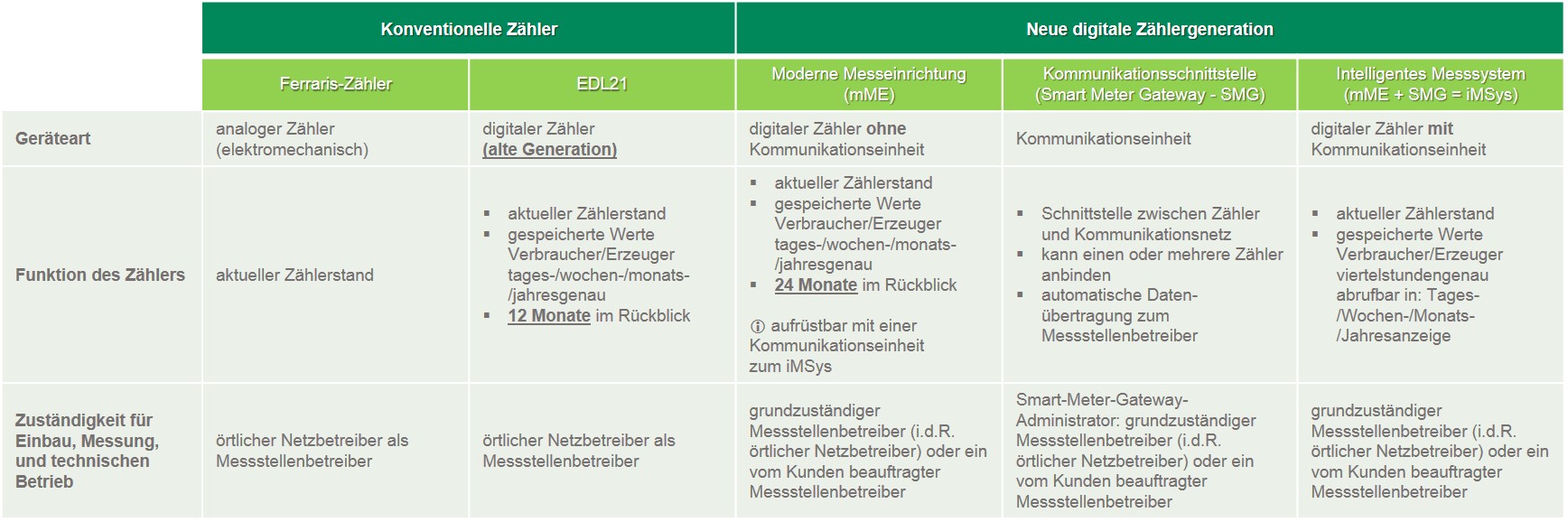 | | Konventionelle Zähler | | Neue digitale Zählergeneration | | |
|---|---|---|---|---|---|
| | Ferraris-Zähler | EDL21 | Moderne Messeinrichtung (mME) | Kommunikationsschnittstelle (Smart Meter Gateway - SMG) | Intelligentes Messsystem (mME + SMG = iMSys) |
| Geräteart | analoger Zähler (elektromechanisch) | digitaler Zähler (alte Generation) | digitaler Zähler ohne Kommunikationseinheit | Kommunikationseinheit | digitaler Zähler mit Kommunikationseinheit |
| Funktion des Zählers | aktueller Zählerstand | ▪ aktueller Zählerstand ▪ gespeicherte Werte Verbraucher/Erzeuger tages-/wochen-/monats-/jahresgenau ▪ 12 Monate im Rückblick | ▪ aktueller Zählerstand ▪ gespeicherte Werte Verbraucher/Erzeuger tages-/wochen-/monats-/jahresgenau ▪ 24 Monate im Rückblick ⓘ aufrüstbar mit einer Kommunikationseinheit zum iMSys | ▪ Schnittstelle zwischen Zähler und Kommunikationsnetz ▪ kann einen oder mehrere Zähler anbinden ▪ automatische Datenübertragung zum Messstellenbetreiber | ▪ aktueller Zählerstand ▪ gespeicherte Werte Verbraucher/Erzeuger viertelstundengenau abrufbar in: Tages-/Wochen-/Monats-/Jahresanzeige |
| Zuständigkeit für Einbau, Messung, und technischen Betrieb | örtlicher Netzbetreiber als Messstellenbetreiber | örtlicher Netzbetreiber als Messstellenbetreiber | grundzuständiger Messstellenbetreiber (i.d.R. örtlicher Netzbetreiber) oder ein vom Kunden beauftragter Messstellenbetreiber | Smart-Meter-Gateway-Administrator: grundzuständiger Messstellenbetreiber (i.d.R. örtlicher Netzbetreiber) oder ein vom Kunden beauftragter Messstellenbetreiber | grundzuständiger Messstellenbetreiber (i.d.R. örtlicher Netzbetreiber) oder ein vom Kunden beauftragter Messstellenbetreiber |